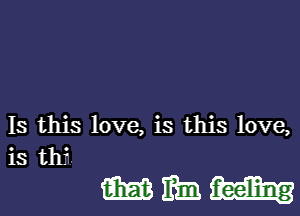 Is this love, is this love, is thi

that I'm feeling